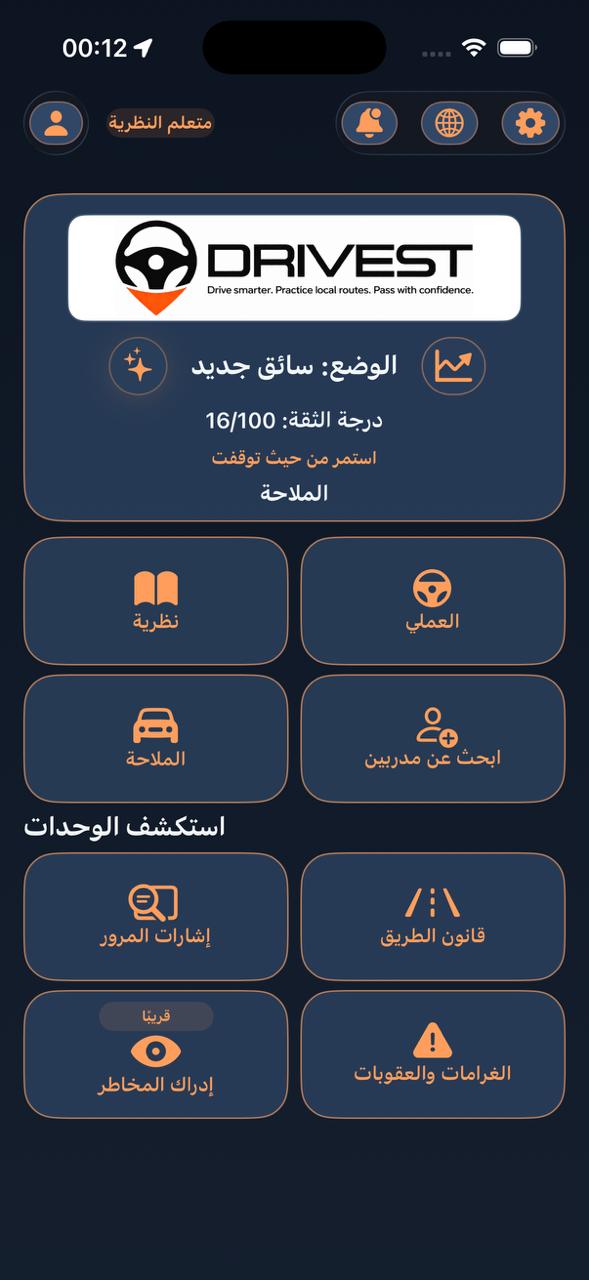 00:12

متعلم النظرية

DRIVEST
Drive smarter. Practice local routes. Pass with confidence.

الوضع: سائق جديد

درجة الثقة: 16/100

استمر من حيث توقفت

الملاحة

العملي

نظرية

ابحث عن مدربين

الملاحة

استكشف الوحدات

قانون الطريق

إشارات المرور

الغرامات والعقوبات

قريبًا

إدراك المخاطر